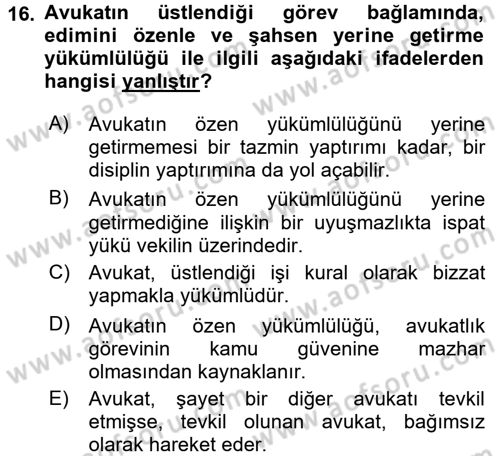 16. Avukatın üstlendiği görev bağlamında, edimini özenle ve şahsen yerine getirme yükümlülüğü ile ilgili aşağıdaki ifadelerden hangisi yanlıştır?

A) Avukatın özen yükümlülüğünü yerine getirmemesi bir tazmin yaptırımı kadar, bir disiplin yaptırımına da yol açabilir.

B) Avukatın özen yükümlülüğünü yerine getirmediğine ilişkin bir uyuşmazlıkta ispat yükü vekilin üzerindedir.

C) Avukat, üstlendiği işi kural olarak bizzat yapmakla yükümlüdür.

D) Avukatın özen yükümlülüğü, avukatlık görevinin kamu güvenine mazhar olmasından kaynaklanır.

E) Avukat, şayet bir diğer avukatı tevkil etmişse, tevkil olunan avukat, bağımsız olarak hareket eder.

www.aofsoru.com